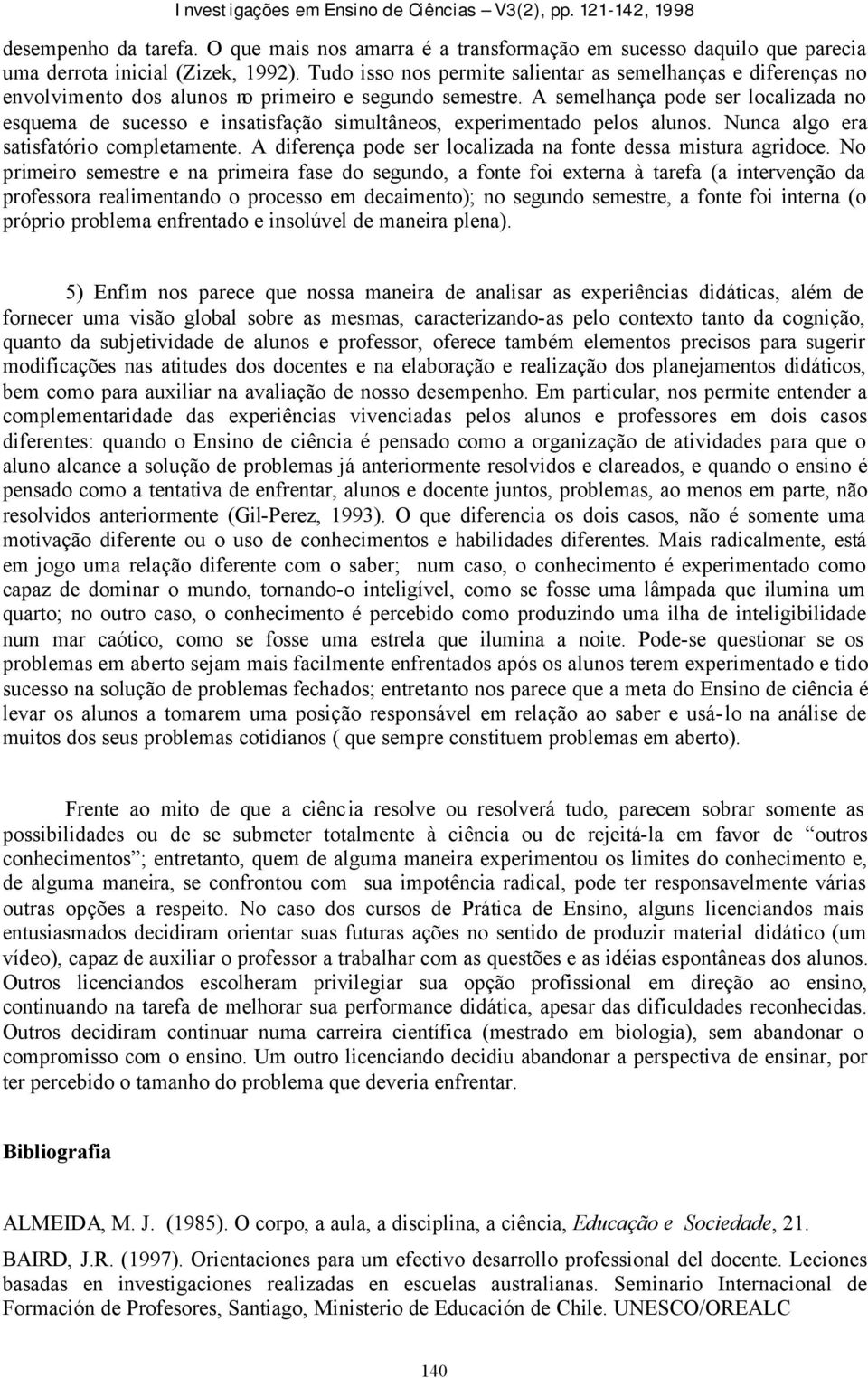 Investigações em Ensino de Ciências – V3(2), pp. 121-142, 1998

desempenho da tarefa. O que mais nos amarra é a transformação em sucesso daquilo que parecia uma derrota inicial (Zizek, 1992). Tudo isso nos permite salientar as semelhanças e diferenças no envolvimento dos alunos no primeiro e segundo semestre. A semelhança pode ser localizada no esquema de sucesso e insatisfação simultâneos, experimentado pelos alunos. Nunca algo era satisfatório completamente. A diferença pode ser localizada na fonte dessa mistura agridoce. No primeiro semestre e na primeira fase do segundo, a fonte foi externa à tarefa (a intervenção da professora realimentando o processo em decaimento); no segundo semestre, a fonte foi interna (o próprio problema enfrentado e insolúvel de maneira plena).

5) Enfim nos parece que nossa maneira de analisar as experiências didáticas, além de fornecer uma visão global sobre as mesmas, caracterizando-as pelo contexto tanto da cognição, quanto da subjetividade de alunos e professor, oferece também elementos precisos para sugerir modificações nas atitudes dos docentes e na elaboração e realização dos planejamentos didáticos, bem como para auxiliar na avaliação de nosso desempenho. Em particular, nos permite entender a complementaridade das experiências vivenciadas pelos alunos e professores em dois casos diferentes: quando o Ensino de ciência é pensado como a organização de atividades para que o aluno alcance a solução de problemas já anteriormente resolvidos e clareados, e quando o ensino é pensado como a tentativa de enfrentar, alunos e docente juntos, problemas, ao menos em parte, não resolvidos anteriormente (Gil-Perez, 1993). O que diferencia os dois casos, não é somente uma motivação diferente ou o uso de conhecimentos e habilidades diferentes. Mais radicalmente, está em jogo uma relação diferente com o saber; num caso, o conhecimento é experimentado como capaz de dominar o mundo, tornando-o inteligível, como se fosse uma lâmpada que ilumina um quarto; no outro caso, o conhecimento é percebido como produzindo uma ilha de inteligibilidade num mar caótico, como se fosse uma estrela que ilumina a noite. Pode-se questionar se os problemas em aberto sejam mais facilmente enfrentados após os alunos terem experimentado e tido sucesso na solução de problemas fechados; entretanto nos parece que a meta do Ensino de ciência é levar os alunos a tomarem uma posição responsável em relação ao saber e usá-lo na análise de muitos dos seus problemas cotidianos ( que sempre constituem problemas em aberto).

Frente ao mito de que a ciência resolve ou resolverá tudo, parecem sobrar somente as possibilidades ou de se submeter totalmente à ciência ou de rejeitá-la em favor de “outros conhecimentos”; entretanto, quem de alguma maneira experimentou os limites do conhecimento e, de alguma maneira, se confrontou com sua impotência radical, pode ter responsavelmente várias outras opções a respeito. No caso dos cursos de Prática de Ensino, alguns licenciandos mais entusiasmados decidiram orientar suas futuras ações no sentido de produzir material didático (um vídeo), capaz de auxiliar o professor a trabalhar com as questões e as idéias espontâneas dos alunos. Outros licenciandos escolheram privilegiar sua opção profissional em direção ao ensino, continuando na tarefa de melhorar sua performance didática, apesar das dificuldades reconhecidas. Outros decidiram continuar numa carreira científica (mestrado em biologia), sem abandonar o compromisso com o ensino. Um outro licenciando decidiu abandonar a perspectiva de ensinar, por ter percebido o tamanho do problema que deveria enfrentar.

Bibliografia

ALMEIDA, M. J. (1985). O corpo, a aula, a disciplina, a ciência, Educação e Sociedade, 21.

BAIRD, J.R. (1997). Orientaciones para um efectivo desarrollo professional del docente. Leciones basadas en investigaciones realizadas en escuelas australianas. Seminario Internacional de Formación de Profesores, Santiago, Ministerio de Educación de Chile. UNESCO/OREALC

140